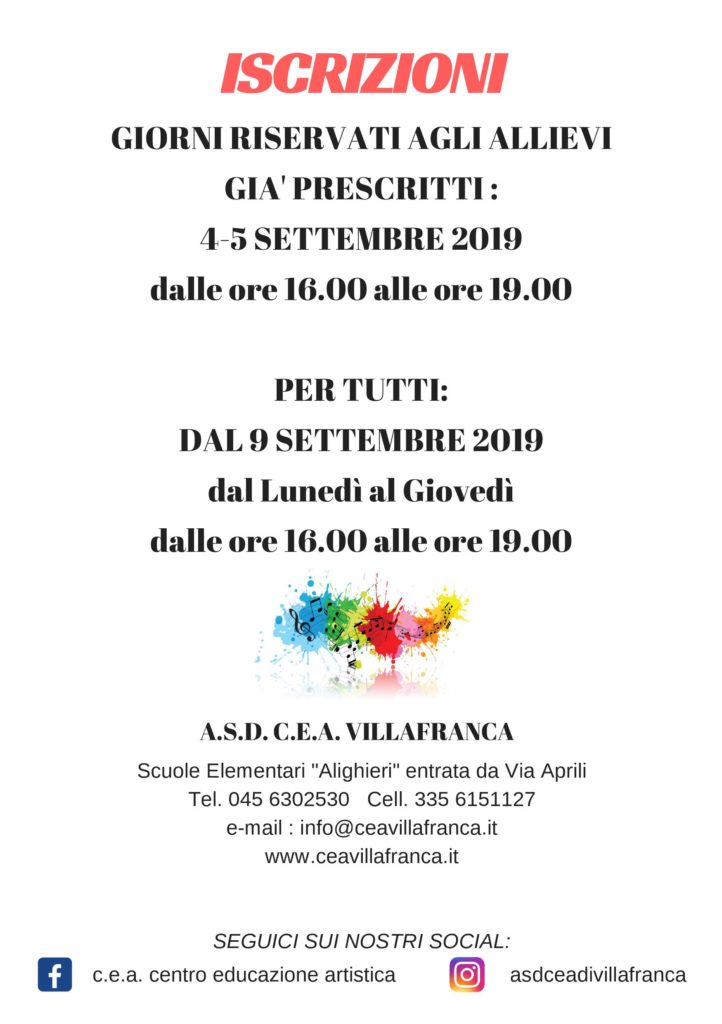 ISCRIZIONI

GIORNI RISERVATI AGLI ALLIEVI GIA' PRESCRITTI :
4-5 SETTEMBRE 2019
dalle ore 16.00 alle ore 19.00

PER TUTTI:
DAL 9 SETTEMBRE 2019
dal Lunedì al Giovedì
dalle ore 16.00 alle ore 19.00

A.S.D. C.E.A. VILLAFRANCA

Scuole Elementari "Alighieri" entrata da Via Aprili
Tel. 045 6302530 Cell. 335 6151127
e-mail : info@ceavillafranca.it
www.ceavillafranca.it

SEGUICI SUI NOSTRI SOCIAL:
c.e.a. centro educazione artistica
asdceadivillafranca